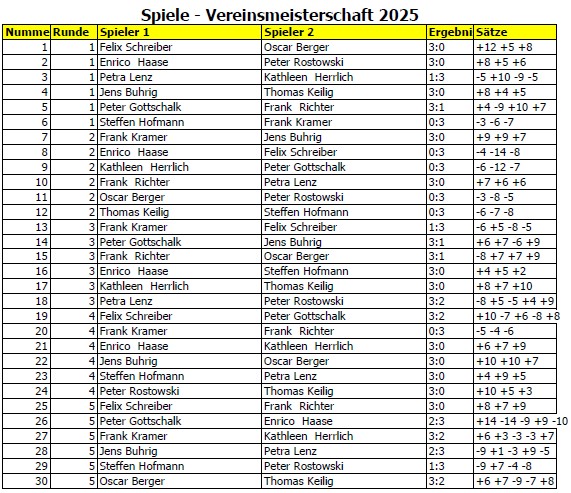 Spiele - Vereinsmeisterschaft 2025

| Numme | Runde | Spieler 1 | Spieler 2 | Ergebni | Sätze |
|---|---|---|---|---|---|
| 1 | 1 | Felix Schreiber | Oscar Berger | 3:0 | +12 +5 +8 |
| 2 | 1 | Enrico Haase | Peter Rostowski | 3:0 | +8 +5 +6 |
| 3 | 1 | Petra Lenz | Kathleen Herrlich | 1:3 | -5 +10 -9 -5 |
| 4 | 1 | Jens Buhrig | Thomas Keilig | 3:0 | +8 +4 +5 |
| 5 | 1 | Peter Gottschalk | Frank Richter | 3:1 | +4 -9 +10 +7 |
| 6 | 1 | Steffen Hofmann | Frank Kramer | 0:3 | -3 -6 -7 |
| 7 | 2 | Frank Kramer | Jens Buhrig | 3:0 | +9 +9 +7 |
| 8 | 2 | Enrico Haase | Felix Schreiber | 0:3 | -4 -14 -8 |
| 9 | 2 | Kathleen Herrlich | Peter Gottschalk | 0:3 | -6 -12 -7 |
| 10 | 2 | Frank Richter | Petra Lenz | 3:0 | +7 +6 +6 |
| 11 | 2 | Oscar Berger | Peter Rostowski | 0:3 | -3 -8 -5 |
| 12 | 2 | Thomas Keilig | Steffen Hofmann | 0:3 | -6 -7 -8 |
| 13 | 3 | Frank Kramer | Felix Schreiber | 1:3 | -6 +5 -8 -5 |
| 14 | 3 | Peter Gottschalk | Jens Buhrig | 3:1 | +6 +7 -6 +9 |
| 15 | 3 | Frank Richter | Oscar Berger | 3:1 | -8 +7 +7 +9 |
| 16 | 3 | Enrico Haase | Steffen Hofmann | 3:0 | +4 +5 +2 |
| 17 | 3 | Kathleen Herrlich | Thomas Keilig | 3:0 | +8 +7 +10 |
| 18 | 3 | Petra Lenz | Peter Rostowski | 3:2 | -8 +5 -5 +4 +9 |
| 19 | 4 | Felix Schreiber | Peter Gottschalk | 3:2 | +10 -7 +6 -8 +8 |
| 20 | 4 | Frank Kramer | Frank Richter | 0:3 | -5 -4 -6 |
| 21 | 4 | Enrico Haase | Kathleen Herrlich | 3:0 | +6 +7 +9 |
| 22 | 4 | Jens Buhrig | Oscar Berger | 3:0 | +10 +10 +7 |
| 23 | 4 | Steffen Hofmann | Petra Lenz | 3:0 | +4 +9 +5 |
| 24 | 4 | Peter Rostowski | Thomas Keilig | 3:0 | +10 +5 +3 |
| 25 | 5 | Felix Schreiber | Frank Richter | 3:0 | +8 +7 +9 |
| 26 | 5 | Peter Gottschalk | Enrico Haase | 2:3 | +14 -14 -9 +9 -10 |
| 27 | 5 | Frank Kramer | Kathleen Herrlich | 3:2 | +6 +3 -3 -3 +7 |
| 28 | 5 | Jens Buhrig | Petra Lenz | 2:3 | -9 +1 -3 +9 -5 |
| 29 | 5 | Steffen Hofmann | Peter Rostowski | 1:3 | -9 +7 -4 -8 |
| 30 | 5 | Oscar Berger | Thomas Keilig | 3:2 | +6 +7 -9 -7 +8 |